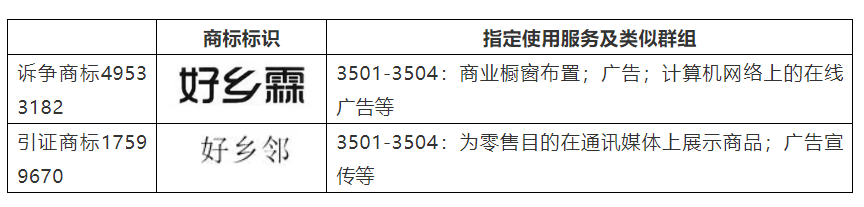 | | 商标标识 | 指定使用服务及类似群组 |
|---|---|---|
| 诉争商标49533182 | 好乡霖 | 3501-3504：商业橱窗布置；广告；计算机网络上的在线广告等 |
| 引证商标17599670 | 好乡邻 | 3501-3504：为零售目的在通讯媒体上展示商品；广告宣传等 |